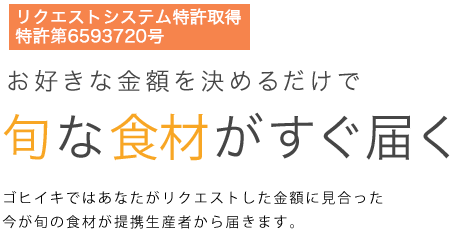 リクエストシステム特許取得
特許第6593720号

お好きな金額を決めるだけで

旬な食材がすぐ届く

ゴヒイキではあなたがリクエストした金額に見合った今が旬の食材が提携生産者から届きます。